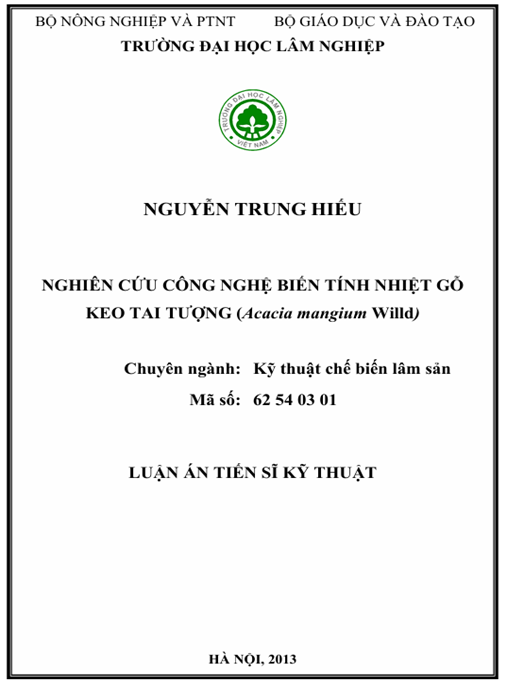 BỘ NÔNG NGHIỆP VÀ PTNT BỘ GIÁO DỤC VÀ ĐÀO TẠO
TRƯỜNG ĐẠI HỌC LÂM NGHIỆP

TRƯỜNG ĐẠI HỌC LÂM NGHIỆP
VIỆT NAM

NGUYỄN TRUNG HIẾU

NGHIÊN CỨU CÔNG NGHỆ BIẾN TÍNH NHIỆT GỖ KEO TAI TƯỢNG (Acacia mangium Willd)

Chuyên ngành: Kỹ thuật chế biến lâm sản
Mã số: 62 54 03 01

LUẬN ÁN TIẾN SĨ KỸ THUẬT

HÀ NỘI, 2013